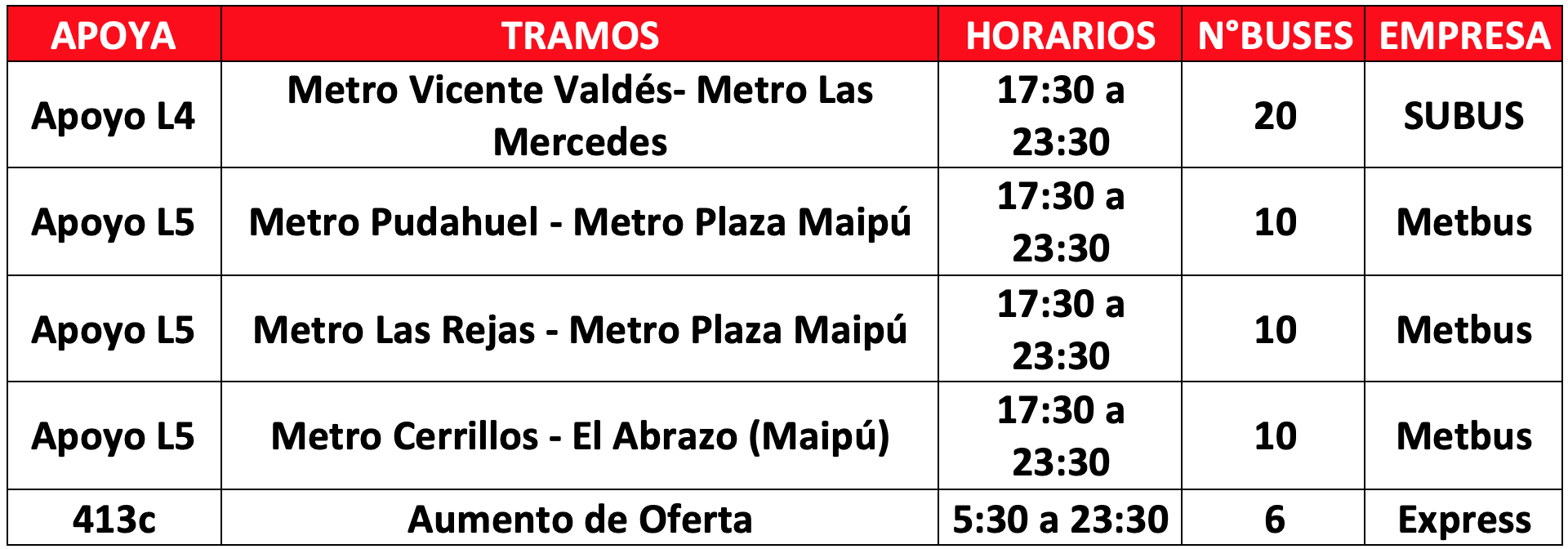 | APOYA | TRAMOS | HORARIOS | N°BUSES | EMPRESA |
|---|---|---|---|---|
| Apoyo L4 | Metro Vicente Valdés- Metro Las Mercedes | 17:30 a 23:30 | 20 | SUBUS |
| Apoyo L5 | Metro Pudahuel - Metro Plaza Maipú | 17:30 a 23:30 | 10 | Metbus |
| Apoyo L5 | Metro Las Rejas - Metro Plaza Maipú | 17:30 a 23:30 | 10 | Metbus |
| Apoyo L5 | Metro Cerrillos - El Abrazo (Maipú) | 17:30 a 23:30 | 10 | Metbus |
| 413c | Aumento de Oferta | 5:30 a 23:30 | 6 | Express |